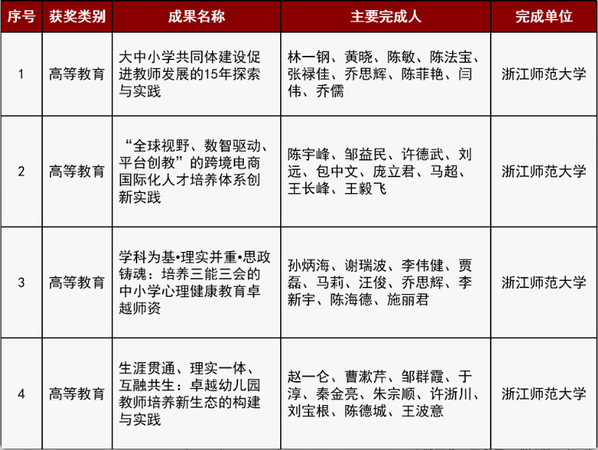 | 序号 | 获奖类别 | 成果名称 | 主要完成人 | 完成单位 |
|---|---|---|---|---|
| 1 | 高等教育 | 大中小学共同体建设促进教师发展的15年探索与实践 | 林一钢、黄晓、陈敏、陈法宝、张禄佳、乔思辉、陈菲艳、闫伟、乔儒 | 浙江师范大学 |
| 2 | 高等教育 | “全球视野、数智驱动、平台创教”的跨境电商国际化人才培养体系创新实践 | 陈宇峰、邹益民、许德武、刘远、包中文、庞立君、马超、王长峰、王毅飞 | 浙江师范大学 |
| 3 | 高等教育 | 学科为基•理实并重•思政铸魂：培养三能三会的中小学心理健康教育卓越师资 | 孙炳海、谢瑞波、李伟健、贾磊、马莉、汪俊、乔思辉、李新宇、陈海德、施丽君 | 浙江师范大学 |
| 4 | 高等教育 | 生涯贯通、理实一体、互融共生：卓越幼儿园教师培养新生态的构建与实践 | 赵一仑、曹漱芹、邹群霞、于淳、秦金亮、朱宗顺、许浙川、刘宝根、陈德城、王波意 | 浙江师范大学 |